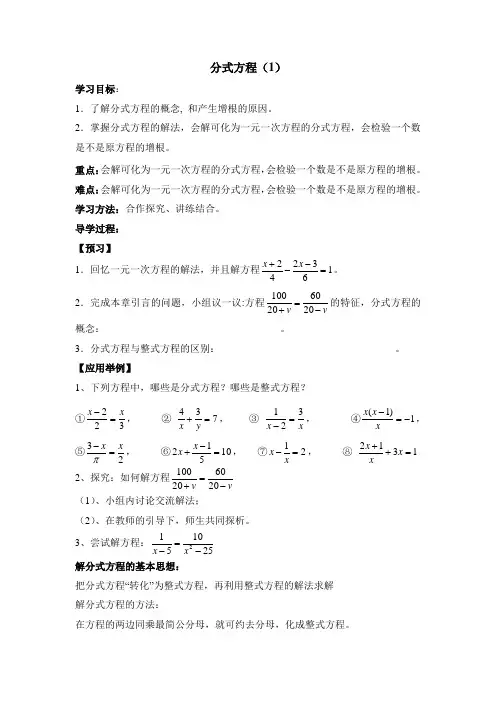 分式方程（1）

学习目标：

1．了解分式方程的概念，和产生增根的原因。

2．掌握分式方程的解法，会解可化为一元一次方程的分式方程，会检验一个数是不是原方程的增根。

重点：会解可化为一元一次方程的分式方程，会检验一个数是不是原方程的增根。

难点：会解可化为一元一次方程的分式方程，会检验一个数是不是原方程的增根。

学习方法：合作探究、讲练结合。

导学过程：

【预习】

1．回忆一元一次方程的解法，并且解方程 $\frac{x+2}{4}-\frac{2x-3}{6}=1$。

2．完成本章引言的问题，小组议一议:方程 $\frac{100}{20+v}=\frac{60}{20-v}$ 的特征，分式方程的概念： 。

3．分式方程与整式方程的区别： 。

【应用举例】

1、下列方程中，哪些是分式方程？哪些是整式方程？

① $\frac{x-2}{2}=\frac{x}{3}$，　② $\frac{4}{x}+\frac{3}{y}=7$，　③ $\frac{1}{x-2}=\frac{3}{x}$，　④ $\frac{x(x-1)}{x}=-1$，

⑤ $\frac{3-x}{\pi}=\frac{x}{2}$，　⑥ $2x+\frac{x-1}{5}=10$，　⑦ $x-\frac{1}{x}=2$，　⑧ $\frac{2x+1}{x}+3x=1$

2、探究：如何解方程 $\frac{100}{20+v}=\frac{60}{20-v}$

（1）、小组内讨论交流解法；

（2）、在教师的引导下，师生共同探析。

3、尝试解方程：$\frac{1}{x-5}=\frac{10}{x^2-25}$

解分式方程的基本思想：

把分式方程“转化”为整式方程，再利用整式方程的解法求解

解分式方程的方法：

在方程的两边同乘最简公分母，就可约去分母，化成整式方程。